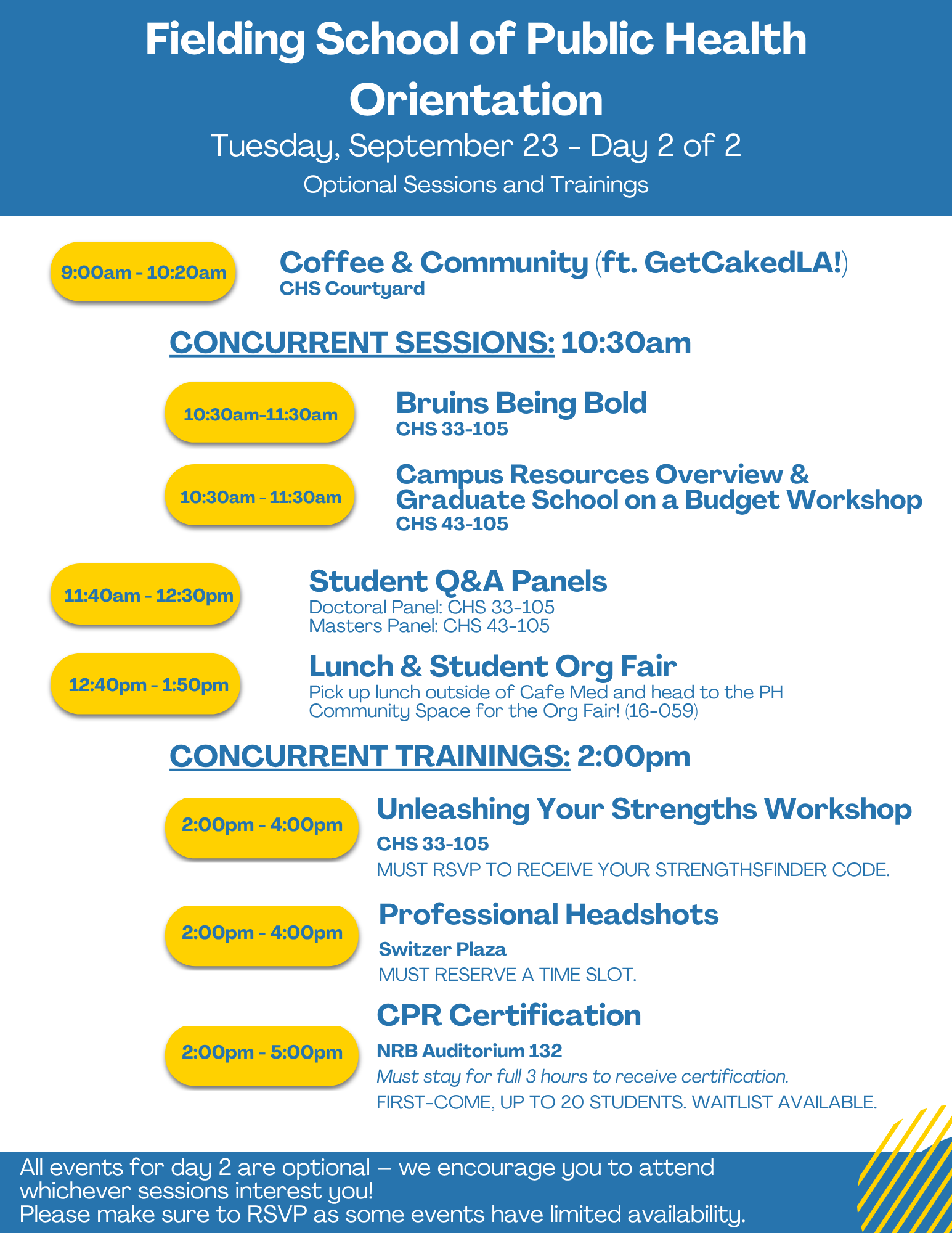 Fielding School of Public Health Orientation

Tuesday, September 23 - Day 2 of 2

Optional Sessions and Trainings

9:00am - 10:20am

Coffee & Community (ft. GetCakedLA!)
CHS Courtyard

CONCURRENT SESSIONS: 10:30am

10:30am-11:30am

Bruins Being Bold
CHS 33-105

10:30am - 11:30am

Campus Resources Overview & Graduate School on a Budget Workshop
CHS 43-105

11:40am - 12:30pm

Student Q&A Panels
Doctoral Panel: CHS 33-105
Masters Panel: CHS 43-105

12:40pm - 1:50pm

Lunch & Student Org Fair
Pick up lunch outside of Cafe Med and head to the PH Community Space for the Org Fair! (16-059)

CONCURRENT TRAININGS: 2:00pm

2:00pm - 4:00pm

Unleashing Your Strengths Workshop
CHS 33-105
MUST RSVP TO RECEIVE YOUR STRENGTHSFINDER CODE.

2:00pm - 4:00pm

Professional Headshots
Switzer Plaza
MUST RESERVE A TIME SLOT.

2:00pm - 5:00pm

CPR Certification
NRB Auditorium 132
Must stay for full 3 hours to receive certification.
FIRST-COME, UP TO 20 STUDENTS. WAITLIST AVAILABLE.

All events for day 2 are optional – we encourage you to attend whichever sessions interest you!
Please make sure to RSVP as some events have limited availability.